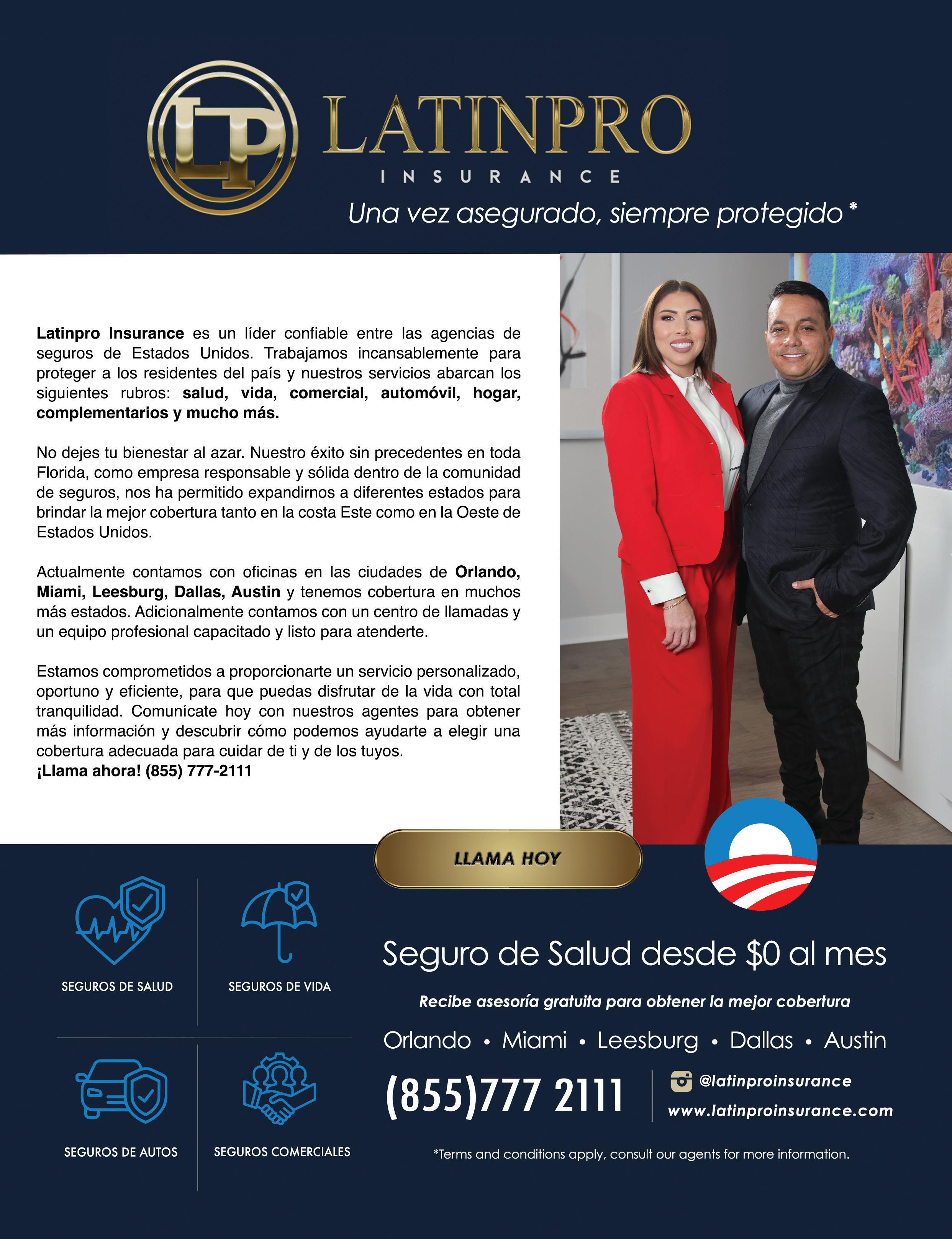 LP LATINPRO
INSURANCE
Una vez asegurado, siempre protegido *

Latinpro Insurance es un líder confiable entre las agencias de seguros de Estados Unidos. Trabajamos incansablemente para proteger a los residentes del país y nuestros servicios abarcan los siguientes rubros: salud, vida, comercial, automóvil, hogar, complementarios y mucho más.

No dejes tu bienestar al azar. Nuestro éxito sin precedentes en toda Florida, como empresa responsable y sólida dentro de la comunidad de seguros, nos ha permitido expandirnos a diferentes estados para brindar la mejor cobertura tanto en la costa Este como en la Oeste de Estados Unidos.

Actualmente contamos con oficinas en las ciudades de Orlando, Miami, Leesburg, Dallas, Austin y tenemos cobertura en muchos más estados. Adicionalmente contamos con un centro de llamadas y un equipo profesional capacitado y listo para atenderte.

Estamos comprometidos a proporcionarte un servicio personalizado, oportuno y eficiente, para que puedas disfrutar de la vida con total tranquilidad. Comunícate hoy con nuestros agentes para obtener más información y descubrir cómo podemos ayudarte a elegir una cobertura adecuada para cuidar de ti y de los tuyos.
¡Llama ahora! (855) 777-2111

LLAMA HOY

SEGUROS DE SALUD

SEGUROS DE VIDA

SEGUROS DE AUTOS

SEGUROS COMERCIALES

Seguro de Salud desde $0 al mes

Recibe asesoría gratuita para obtener la mejor cobertura

Orlando • Miami • Leesburg • Dallas • Austin

(855)777 2111

@latinproinsurance
www.latinproinsurance.com

*Terms and conditions apply, consult our agents for more information.